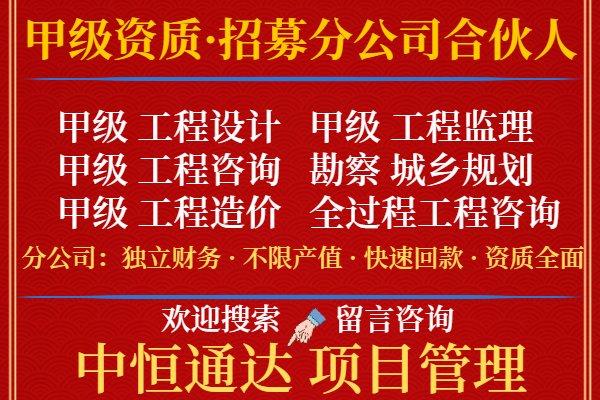 甲级资质·招募分公司合伙人

甲级 工程设计　甲级 工程监理
甲级 工程咨询　勘察 城乡规划
甲级 工程造价　全过程工程咨询

分公司：独立财务 · 不限产值 · 快速回款 · 资质全面

欢迎搜索　留言咨询

中恒通达 项目管理